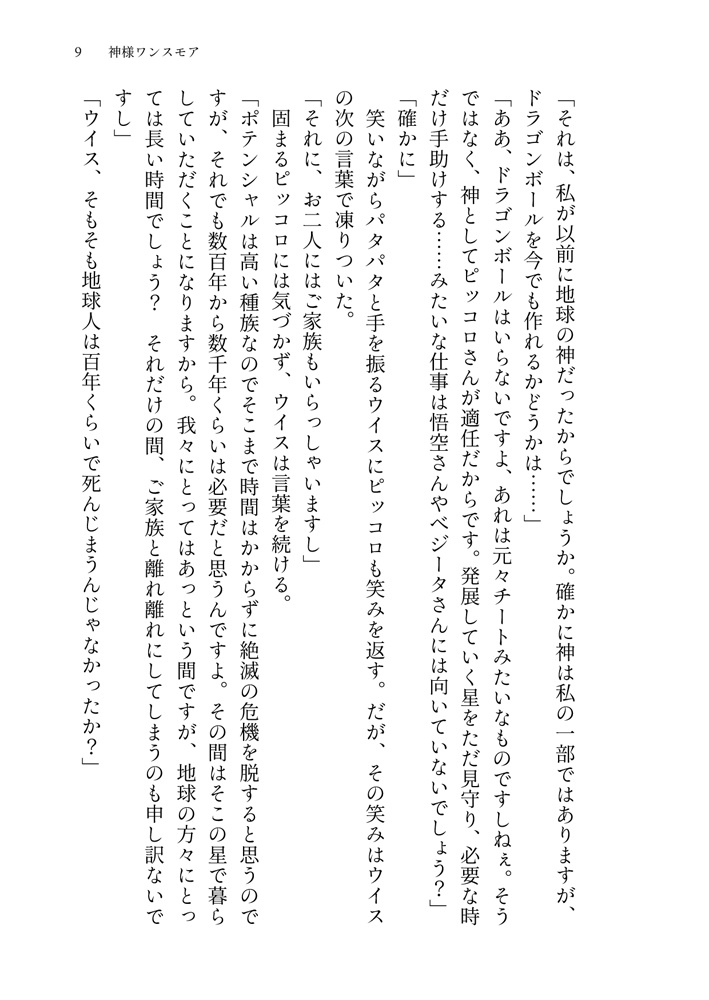 9　神様ワンスモア

「それは、私が以前に地球の神だったからでしょうか。確かに神は私の一部ではありますが、ドラゴンボールを今でも作れるかどうかは……」

「ああ、ドラゴンボールはいらないですよ、あれは元々チートみたいなものですしねぇ。そうではなく、神としてピッコロさんが適任だからです。発展していく星をただ見守り、必要な時だけ手助けする……みたいな仕事は悟空さんやベジータさんには向いていないでしょう？」

「確かに」

笑いながらパタパタと手を振るウイスにピッコロも笑みを返す。だが、その笑みはウイスの次の言葉で凍りついた。

「それに、お二人にはご家族もいらっしゃいますし」

固まるピッコロには気づかず、ウイスは言葉を続ける。

「ポテンシャルは高い種族なのでそこまで時間はかからずに絶滅の危機を脱すると思うのですが、それでも数百年から数千年くらいは必要だと思うんですよ。その間はそこの星で暮らしていただくことになりますから。我々にとってはあっという間ですが、地球の方々にとっては長い時間でしょう？　それだけの間、ご家族と離れ離れにしてしまうのも申し訳ないですし」

「ウイス、そもそも地球人は百年くらいで死んじまうんじゃなかったか？」